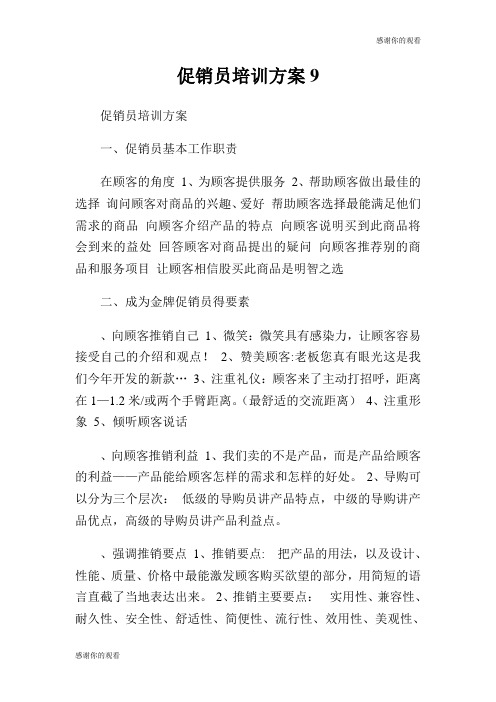 感谢你的观看

促销员培训方案 9

促销员培训方案

一、促销员基本工作职责

在顾客的角度 1、为顾客提供服务 2、帮助顾客做出最佳的选择 询问顾客对商品的兴趣、爱好 帮助顾客选择最能满足他们需求的商品 向顾客介绍产品的特点 向顾客说明买到此商品将会到来的益处 回答顾客对商品提出的疑问 向顾客推荐别的商品和服务项目 让顾客相信股买此商品是明智之选

二、成为金牌促销员得要素

、向顾客推销自己 1、微笑：微笑具有感染力，让顾客容易接受自己的介绍和观点！ 2、赞美顾客:老板您真有眼光这是我们今年开发的新款… 3、注重礼仪：顾客来了主动打招呼，距离在 1—1.2 米/或两个手臂距离。（最舒适的交流距离） 4、注重形象 5、倾听顾客说话

、向顾客推销利益 1、我们卖的不是产品，而是产品给顾客的利益——产品能给顾客怎样的需求和怎样的好处。 2、导购可以分为三个层次： 低级的导购员讲产品特点，中级的导购讲产品优点，高级的导购员讲产品利益点。

、强调推销要点 1、推销要点： 把产品的用法，以及设计、性能、质量、价格中最能激发顾客购买欲望的部分，用简短的语言直截了当地表达出来。 2、推销主要要点： 实用性、兼容性、耐久性、安全性、舒适性、简便性、流行性、效用性、美观性、

感谢你的观看